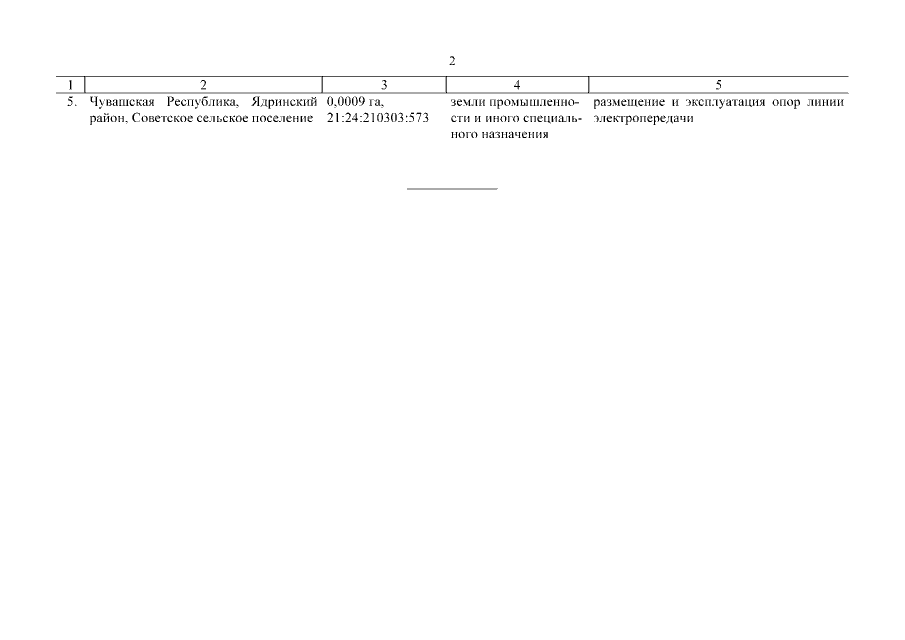 2

| 1 | 2 | 3 | 4 | 5 |
|---|---|---|---|---|
| 5. | Чувашская Республика, Ядринский район, Советское сельское поселение | 0,0009 га, 21:24:210303:573 | земли промышленности и иного специального назначения | размещение и эксплуатация опор линии электропередачи |